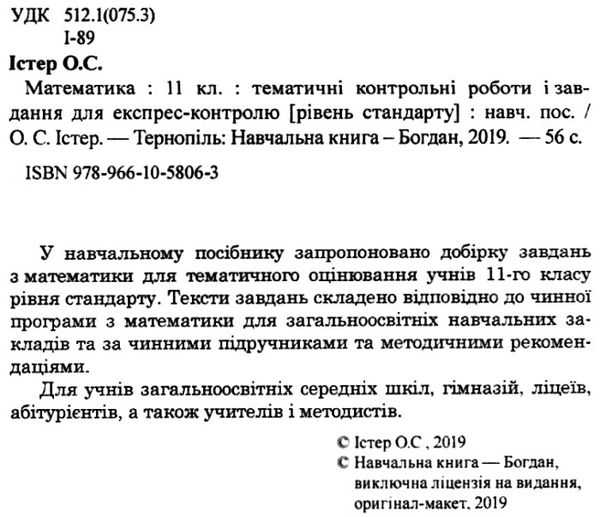 УДК 512.1(075.3)
І-89

Істер О.С.

Математика : 11 кл. : тематичні контрольні роботи і завдання для експрес-контролю [рівень стандарту] : навч. пос. / О. С. Істер. — Тернопіль: Навчальна книга – Богдан, 2019. — 56 с.

ISBN 978-966-10-5806-3

У навчальному посібнику запропоновано добірку завдань з математики для тематичного оцінювання учнів 11-го класу рівня стандарту. Тексти завдань складено відповідно до чинної програми з математики для загальноосвітніх навчальних закладів та за чинними підручниками та методичними рекомендаціями.

Для учнів загальноосвітніх середніх шкіл, гімназій, ліцеїв, абітурієнтів, а також учителів і методистів.

© Істер О.С , 2019
© Навчальна книга — Богдан, виключна ліцензія на видання, оригінал-макет, 2019